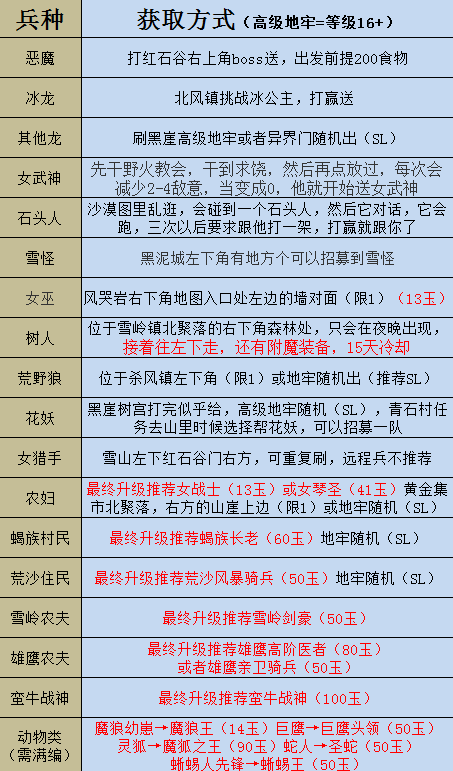 | 兵种 | 获取方式（高级地牢=等级16+） |
|---|---|
| 恶魔 | 打红石谷右上角boss送，出发前提200食物 |
| 冰龙 | 北风镇挑战冰公主，打赢送 |
| 其他龙 | 刷黑崖高级地牢或者异界门随机出（SL） |
| 女武神 | 先干野火教会，干到求饶，然后再点放过，每次会减少2-4敌意，当变成0，他就开始送女武神 |
| 石头人 | 沙漠图里乱逛，会碰到一个石头人，然后它对话，它会跑，三次以后要求跟他打一架，打赢就跟你了 |
| 雪怪 | 黑泥城左下角有地方个可以招募到雪怪 |
| 女巫 | 风哭岩右下角地图入口处左边的墙对面（限1）（13玉） |
| 树人 | 位于雪岭镇北聚落的右下角森林处，只会在夜晚出现，接着往左下走，还有附魔装备，15天冷却 |
| 荒野狼 | 位于杀风镇左下角（限1）或地牢随机出（推荐SL） |
| 花妖 | 黑崖树宫打完似乎给，高级地牢随机（SL），青石村任务去山里时候选择帮花妖，可以招募一队 |
| 女猎手 | 雪山左下红石谷门右方，可重复刷，远程兵不推荐 |
| 农妇 | 最终升级推荐女战士（13玉）或女琴圣（41玉）黄金集市北聚落，右方的山崖上边（限1）或地牢随机（SL） |
| 蝎族村民 | 最终升级推荐蝎族长老（60玉）地牢随机（SL） |
| 荒沙住民 | 最终升级推荐荒沙风暴骑兵（50玉）地牢随机（SL） |
| 雪岭农夫 | 最终升级推荐雪岭剑豪（50玉） |
| 雄鹰农夫 | 最终升级推荐雄鹰高阶医者（80玉）或者雄鹰亲卫骑兵（50玉） |
| 蛮牛战神 | 最终升级推荐蛮牛战神（100玉） |
| 动物类（需满编） | 魔狼幼崽→魔狼王（14玉）巨鹰→巨鹰头领（50玉）灵狐→魔狐之王（90玉）蛇人→圣蛇（50玉）蜥蜴人先锋→蜥蜴王（50玉） |